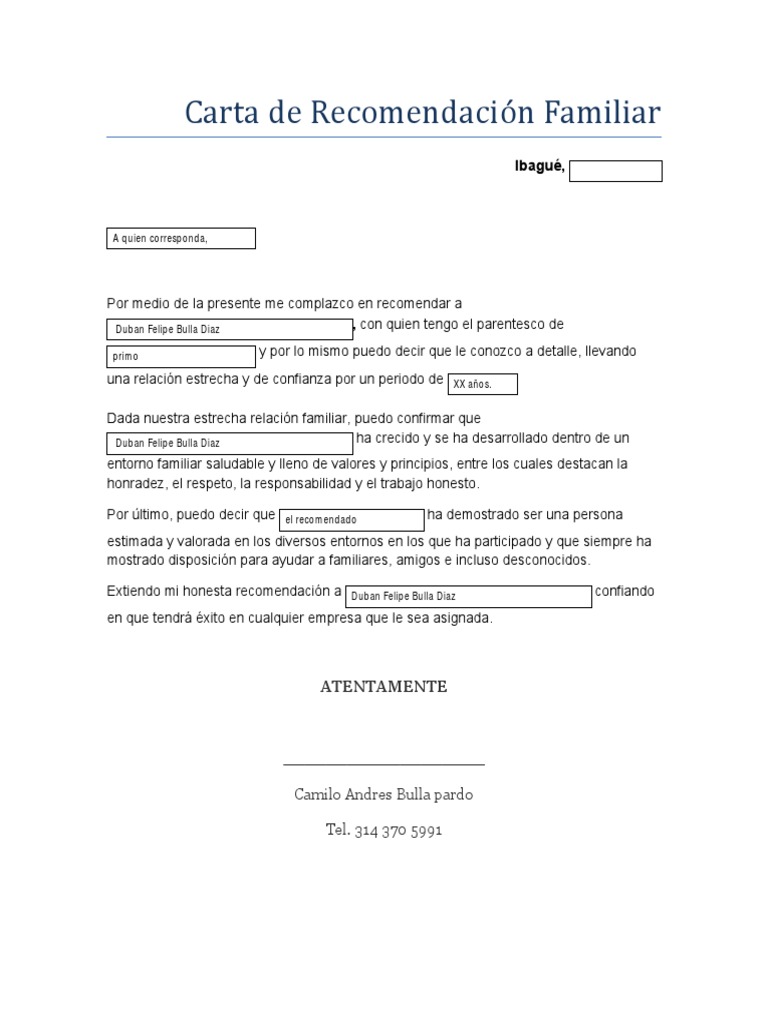 Carta de Recomendación Familiar

Ibagué,

A quien corresponda,

Por medio de la presente me complazco en recomendar a Duban Felipe Bulla Diaz, con quien tengo el parentesco de primo y por lo mismo puedo decir que le conozco a detalle, llevando una relación estrecha y de confianza por un periodo de XX años.

Dada nuestra estrecha relación familiar, puedo confirmar que Duban Felipe Bulla Diaz ha crecido y se ha desarrollado dentro de un entorno familiar saludable y lleno de valores y principios, entre los cuales destacan la honradez, el respeto, la responsabilidad y el trabajo honesto.

Por último, puedo decir que el recomendado ha demostrado ser una persona estimada y valorada en los diversos entornos en los que ha participado y que siempre ha mostrado disposición para ayudar a familiares, amigos e incluso desconocidos.

Extiendo mi honesta recomendación a Duban Felipe Bulla Diaz confiando en que tendrá éxito en cualquier empresa que le sea asignada.

ATENTAMENTE

Camilo Andres Bulla pardo

Tel. 314 370 5991